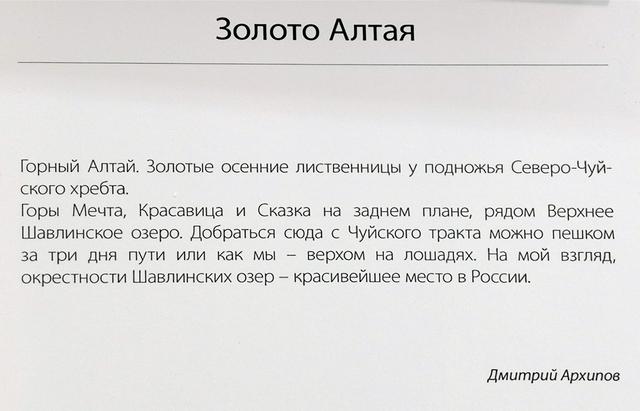 Золото Алтая

Горный Алтай. Золотые осенние лиственницы у подножья Северо-Чуйского хребта.
Горы Мечта, Красавица и Сказка на заднем плане, рядом Верхнее Шавлинское озеро. Добраться сюда с Чуйского тракта можно пешком за три дня пути или как мы – верхом на лошадях. На мой взгляд, окрестности Шавлинских озер – красивейшее место в России.

Дмитрий Архипов